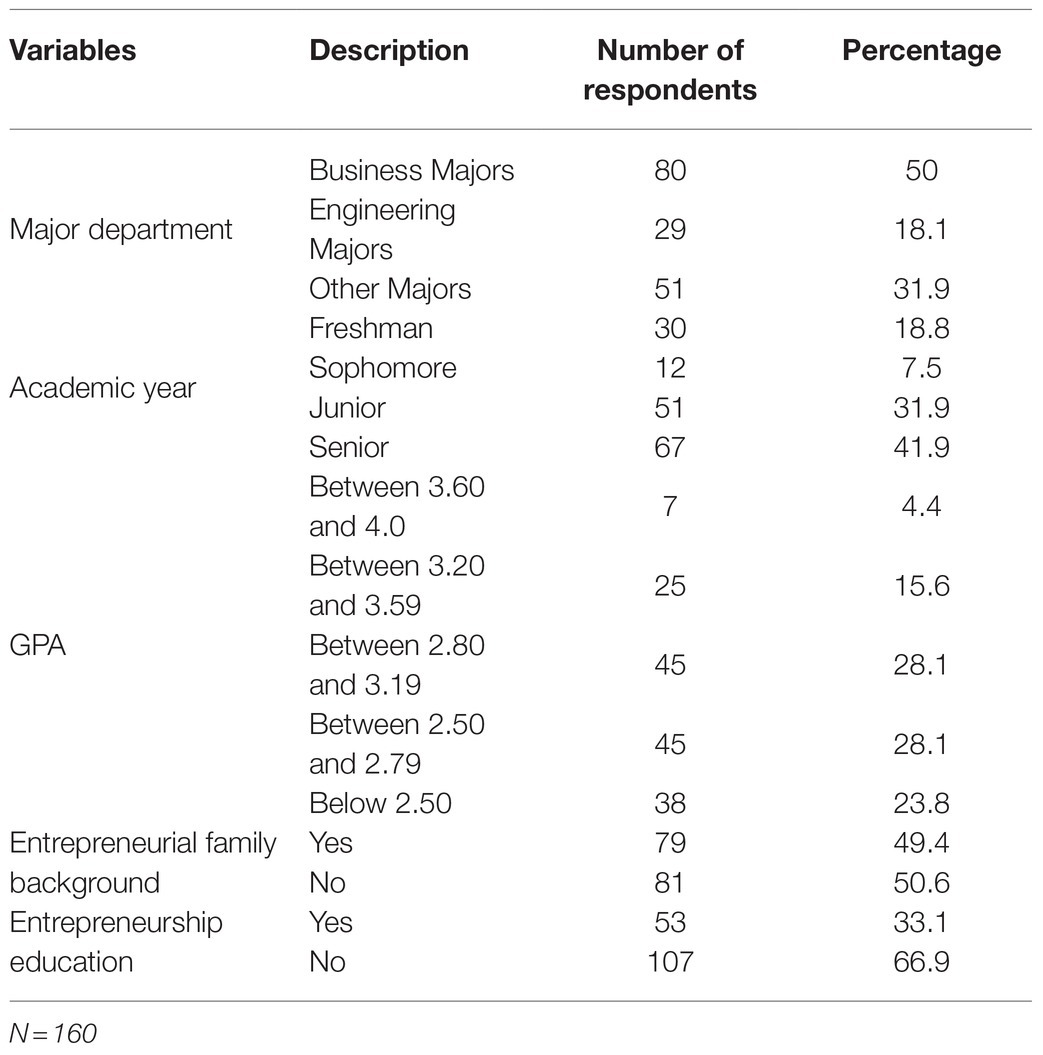 | Variables | Description | Number of respondents | Percentage |
|---|---|---|---|
| Major department | Business Majors | 80 | 50 |
| | Engineering Majors | 29 | 18.1 |
| | Other Majors | 51 | 31.9 |
| Academic year | Freshman | 30 | 18.8 |
| | Sophomore | 12 | 7.5 |
| | Junior | 51 | 31.9 |
| | Senior | 67 | 41.9 |
| GPA | Between 3.60 and 4.0 | 7 | 4.4 |
| | Between 3.20 and 3.59 | 25 | 15.6 |
| | Between 2.80 and 3.19 | 45 | 28.1 |
| | Between 2.50 and 2.79 | 45 | 28.1 |
| | Below 2.50 | 38 | 23.8 |
| Entrepreneurial family background | Yes | 79 | 49.4 |
| | No | 81 | 50.6 |
| Entrepreneurship education | Yes | 53 | 33.1 |
| | No | 107 | 66.9 |

N = 160